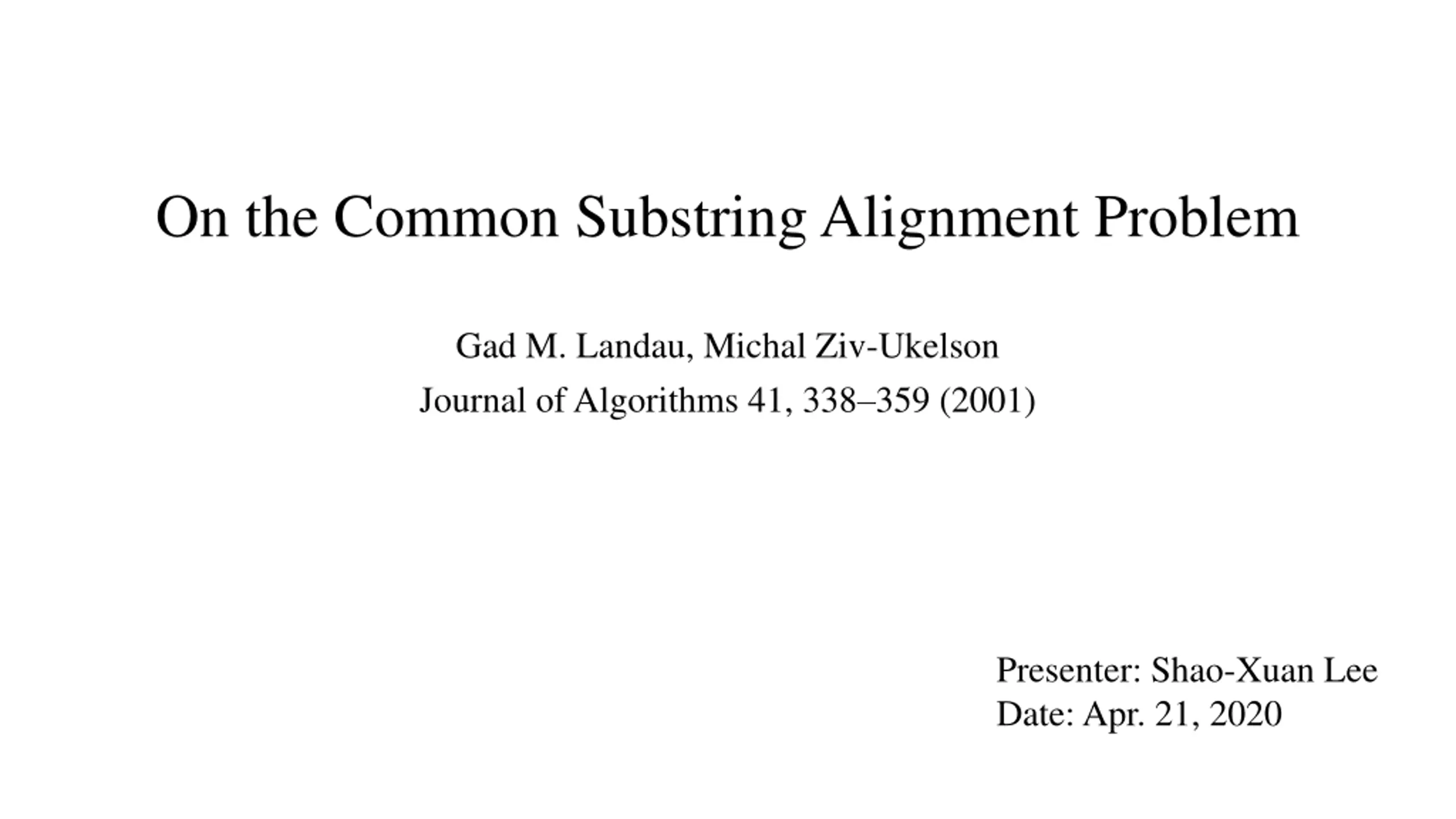 On the Common Substring Alignment Problem

Gad M. Landau, Michal Ziv-Ukelson
Journal of Algorithms 41, 338–359 (2001)

Presenter: Shao-Xuan Lee
Date: Apr. 21, 2020